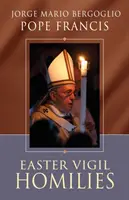 JORGE MARIO BERGOGLIO
POPE FRANCIS

EASTER VIGIL
HOMILIES